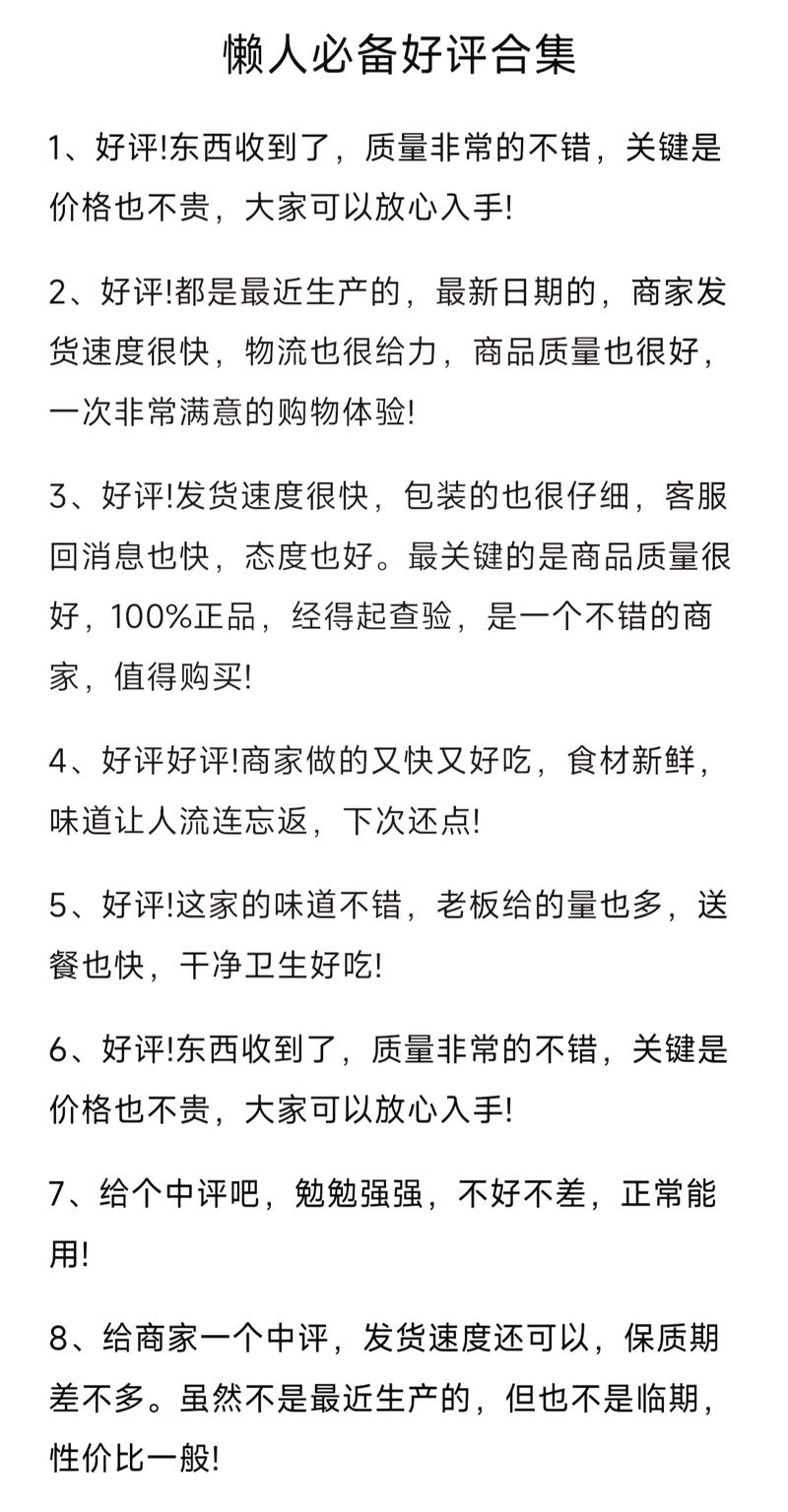 懒人必备好评合集

1、好评!东西收到了，质量非常的不错，关键是价格也不贵，大家可以放心入手!

2、好评!都是最近生产的，最新日期的，商家发货速度很快，物流也很给力，商品质量也很好，一次非常满意的购物体验!

3、好评!发货速度很快，包装的也很仔细，客服回消息也快，态度也好。最关键的是商品质量很好，100%正品，经得起查验，是一个不错的商家，值得购买!

4、好评好评!商家做的又快又好吃，食材新鲜，味道让人流连忘返，下次还点!

5、好评!这家的味道不错，老板给的量也多，送餐也快，干净卫生好吃!

6、好评!东西收到了，质量非常的不错，关键是价格也不贵，大家可以放心入手!

7、给个中评吧，勉勉强强，不好不差，正常能用!

8、给商家一个中评，发货速度还可以，保质期差不多。虽然不是最近生产的，但也不是临期，性价比一般!